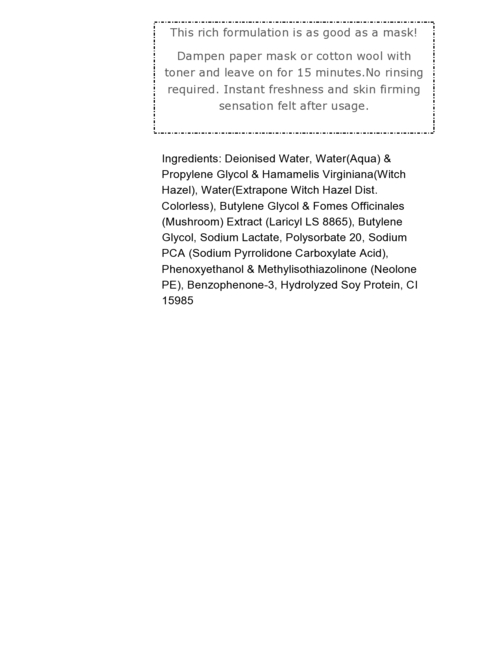 This rich formulation is as good as a mask!

Dampen paper mask or cotton wool with toner and leave on for 15 minutes.No rinsing required. Instant freshness and skin firming sensation felt after usage.

Ingredients: Deionised Water, Water(Aqua) & Propylene Glycol & Hamamelis Virginiana(Witch Hazel), Water(Extrapone Witch Hazel Dist. Colorless), Butylene Glycol & Fomes Officinales (Mushroom) Extract (Laricyl LS 8865), Butylene Glycol, Sodium Lactate, Polysorbate 20, Sodium PCA (Sodium Pyrrolidone Carboxylate Acid), Phenoxyethanol & Methylisothiazolinone (Neolone PE), Benzophenone-3, Hydrolyzed Soy Protein, CI 15985